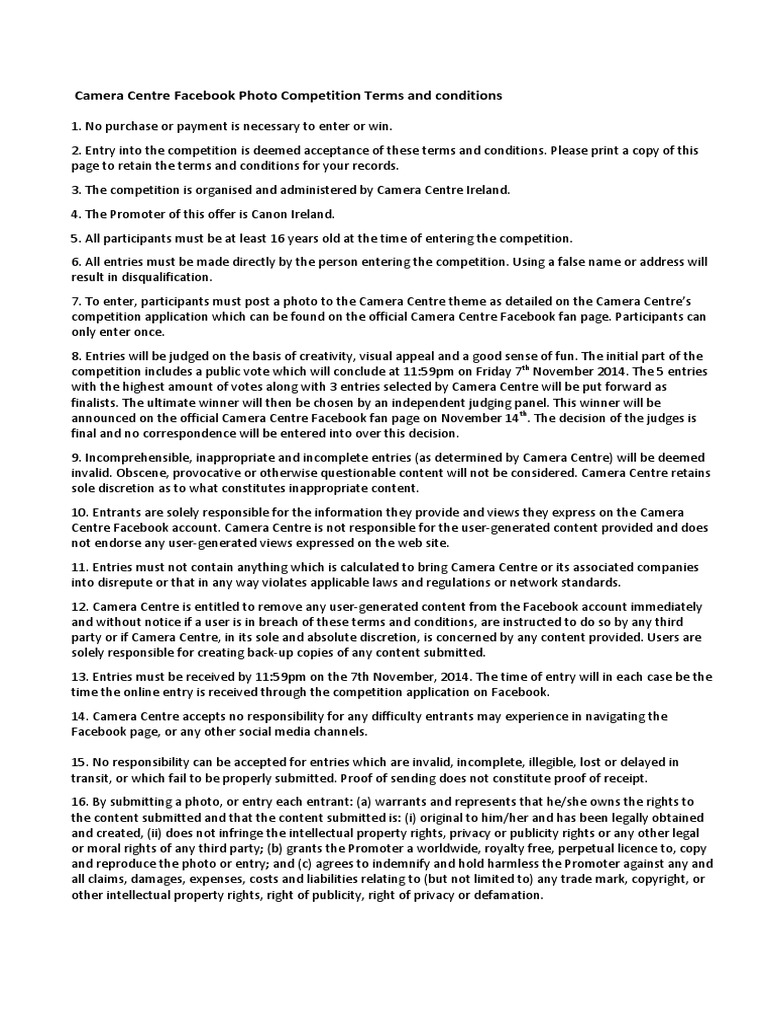 Camera Centre Facebook Photo Competition Terms and conditions

1. No purchase or payment is necessary to enter or win.

2. Entry into the competition is deemed acceptance of these terms and conditions. Please print a copy of this page to retain the terms and conditions for your records.

3. The competition is organised and administered by Camera Centre Ireland.

4. The Promoter of this offer is Canon Ireland.

5. All participants must be at least 16 years old at the time of entering the competition.

6. All entries must be made directly by the person entering the competition. Using a false name or address will result in disqualification.

7. To enter, participants must post a photo to the Camera Centre theme as detailed on the Camera Centre's competition application which can be found on the official Camera Centre Facebook fan page. Participants can only enter once.

8. Entries will be judged on the basis of creativity, visual appeal and a good sense of fun. The initial part of the competition includes a public vote which will conclude at 11:59pm on Friday 7$^{th}$ November 2014. The 5 entries with the highest amount of votes along with 3 entries selected by Camera Centre will be put forward as finalists. The ultimate winner will then be chosen by an independent judging panel. This winner will be announced on the official Camera Centre Facebook fan page on November 14$^{th}$. The decision of the judges is final and no correspondence will be entered into over this decision.

9. Incomprehensible, inappropriate and incomplete entries (as determined by Camera Centre) will be deemed invalid. Obscene, provocative or otherwise questionable content will not be considered. Camera Centre retains sole discretion as to what constitutes inappropriate content.

10. Entrants are solely responsible for the information they provide and views they express on the Camera Centre Facebook account. Camera Centre is not responsible for the user-generated content provided and does not endorse any user-generated views expressed on the web site.

11. Entries must not contain anything which is calculated to bring Camera Centre or its associated companies into disrepute or that in any way violates applicable laws and regulations or network standards.

12. Camera Centre is entitled to remove any user-generated content from the Facebook account immediately and without notice if a user is in breach of these terms and conditions, are instructed to do so by any third party or if Camera Centre, in its sole and absolute discretion, is concerned by any content provided. Users are solely responsible for creating back-up copies of any content submitted.

13. Entries must be received by 11:59pm on the 7th November, 2014. The time of entry will in each case be the time the online entry is received through the competition application on Facebook.

14. Camera Centre accepts no responsibility for any difficulty entrants may experience in navigating the Facebook page, or any other social media channels.

15. No responsibility can be accepted for entries which are invalid, incomplete, illegible, lost or delayed in transit, or which fail to be properly submitted. Proof of sending does not constitute proof of receipt.

16. By submitting a photo, or entry each entrant: (a) warrants and represents that he/she owns the rights to the content submitted and that the content submitted is: (i) original to him/her and has been legally obtained and created, (ii) does not infringe the intellectual property rights, privacy or publicity rights or any other legal or moral rights of any third party; (b) grants the Promoter a worldwide, royalty free, perpetual licence to, copy and reproduce the photo or entry; and (c) agrees to indemnify and hold harmless the Promoter against any and all claims, damages, expenses, costs and liabilities relating to (but not limited to) any trade mark, copyright, or other intellectual property rights, right of publicity, right of privacy or defamation.